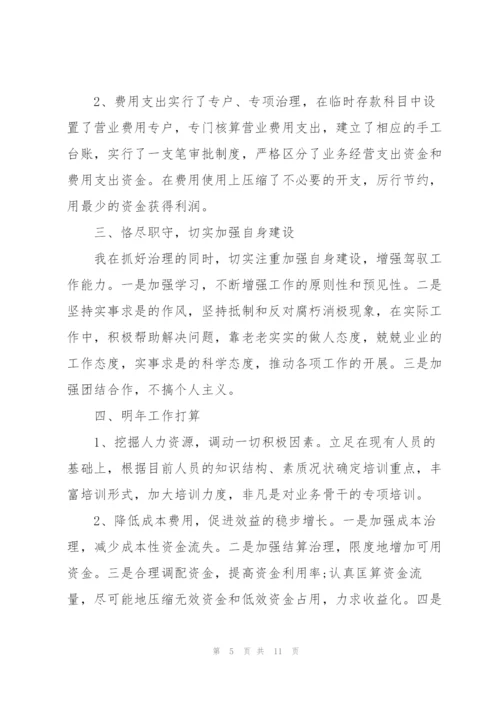 2、费用支出实行了专户、专项治理，在临时存款科目中设置了营业费用专户，专门核算营业费用支出，建立了相应的手工台账，实行了一支笔审批制度，严格区分了业务经营支出资金和费用支出资金。在费用使用上压缩了不必要的开支，厉行节约，用最少的资金获得利润。

三、恪尽职守，切实加强自身建设

我在抓好治理的同时，切实注重加强自身建设，增强驾驭工作能力。一是加强学习，不断增强工作的原则性和预见性。二是坚持实事求是的作风，坚持抵制和反对腐朽消极现象，在实际工作中，积极帮助解决问题，靠老老实实的做人态度，兢兢业业的工作态度，实事求是的科学态度，推动各项工作的开展。三是加强团结合作，不搞个人主义。

四、明年工作打算

1、挖掘人力资源，调动一切积极因素。立足在现有人员的基础上，根据目前人员的知识结构、素质况状确定培训重点，丰富培训形式，加大培训力度，非凡是对业务骨干的专项培训。

2、降低成本费用，促进效益的稳步增长。一是加强成本治理，减少成本性资金流失。二是加强结算治理，限度地增加可用资金。三是合理调配资金，提高资金利用率;认真匡算资金流量，尽可能地压缩无效资金和低效资金占用，力求收益化。四是

第 5 页 共 11 页